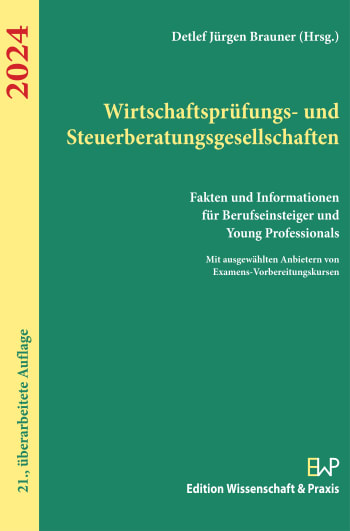 2024

21., überarbeitete Auflage

Detlef Jürgen Brauner (Hrsg.)

Wirtschaftsprüfungs- und Steuerberatungsgesellschaften

Fakten und Informationen für Berufseinsteiger und Young Professionals

Mit ausgewählten Anbietern von Examens-Vorbereitungskursen

EWP
Edition Wissenschaft & Praxis